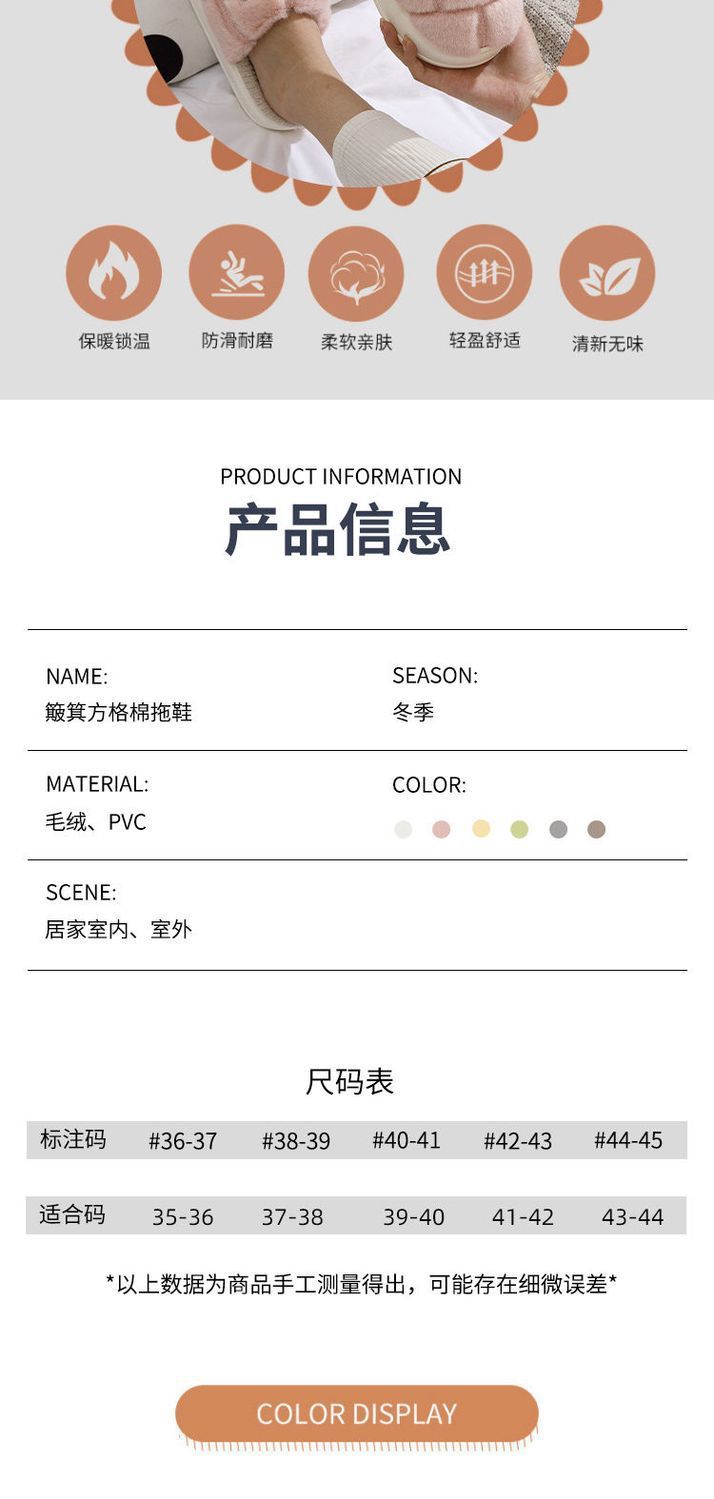 保暖锁温 防滑耐磨 柔软亲肤 轻盈舒适 清新无味

PRODUCT INFORMATION
产品信息

NAME:
簸箕方格棉拖鞋

SEASON:
冬季

MATERIAL:
毛绒、PVC

COLOR:

SCENE:
居家室内、室外

尺码表

| 标注码 | #36-37 | #38-39 | #40-41 | #42-43 | #44-45 |
|---|---|---|---|---|---|
| 适合码 | 35-36 | 37-38 | 39-40 | 41-42 | 43-44 |

*以上数据为商品手工测量得出，可能存在细微误差*

COLOR DISPLAY